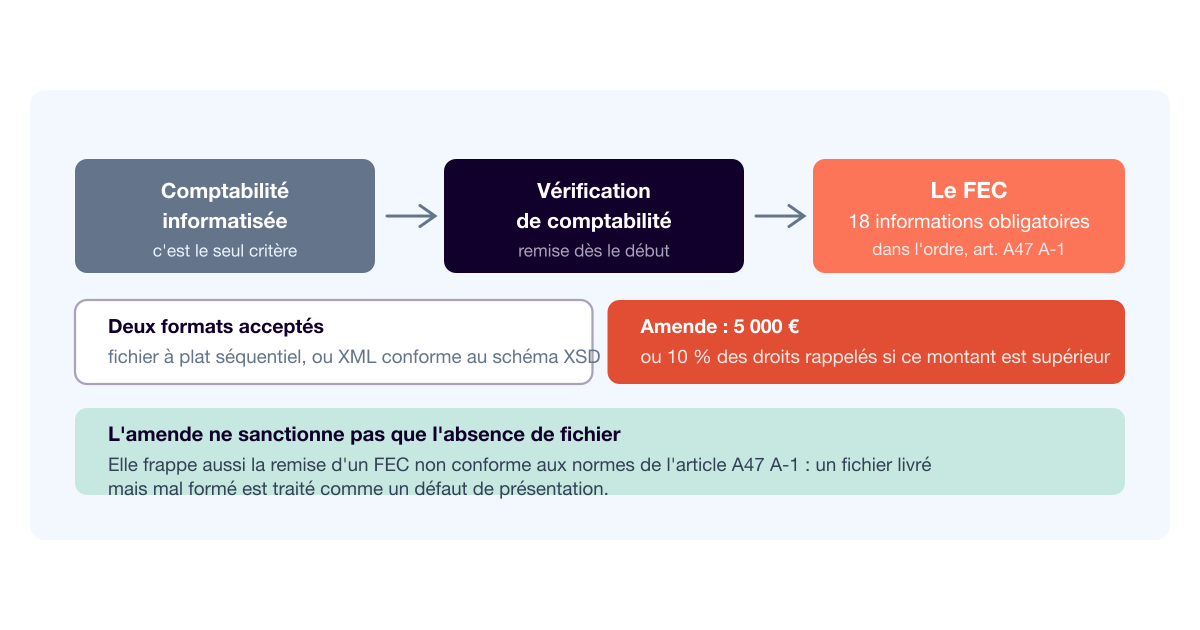 Comptabilité informatisée
c'est le seul critère

Vérification de comptabilité
remise dès le début

Le FEC
18 informations obligatoires
dans l'ordre, art. A47 A-1

Deux formats acceptés
fichier à plat séquentiel, ou XML conforme au schéma XSD

Amende : 5 000 €
ou 10 % des droits rappelés si ce montant est supérieur

L'amende ne sanctionne pas que l'absence de fichier
Elle frappe aussi la remise d'un FEC non conforme aux normes de l'article A47 A-1 : un fichier livré mais mal formé est traité comme un défaut de présentation.